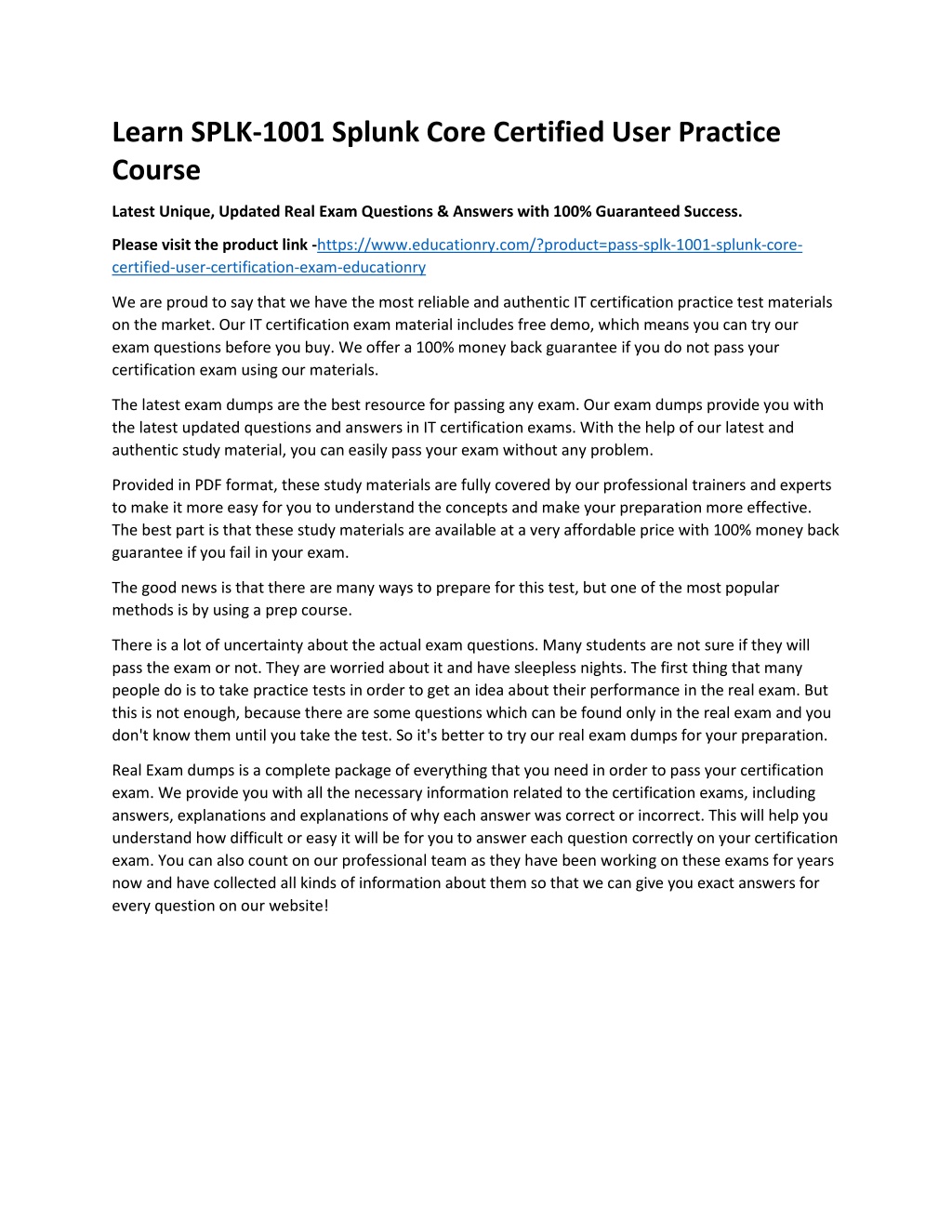 Learn SPLK-1001 Splunk Core Certified User Practice Course

Latest Unique, Updated Real Exam Questions & Answers with 100% Guaranteed Success.

Please visit the product link -https://www.educationry.com/?product=pass-splk-1001-splunk-core-certified-user-certification-exam-educationry

We are proud to say that we have the most reliable and authentic IT certification practice test materials on the market. Our IT certification exam material includes free demo, which means you can try our exam questions before you buy. We offer a 100% money back guarantee if you do not pass your certification exam using our materials.

The latest exam dumps are the best resource for passing any exam. Our exam dumps provide you with the latest updated questions and answers in IT certification exams. With the help of our latest and authentic study material, you can easily pass your exam without any problem.

Provided in PDF format, these study materials are fully covered by our professional trainers and experts to make it more easy for you to understand the concepts and make your preparation more effective. The best part is that these study materials are available at a very affordable price with 100% money back guarantee if you fail in your exam.

The good news is that there are many ways to prepare for this test, but one of the most popular methods is by using a prep course.

There is a lot of uncertainty about the actual exam questions. Many students are not sure if they will pass the exam or not. They are worried about it and have sleepless nights. The first thing that many people do is to take practice tests in order to get an idea about their performance in the real exam. But this is not enough, because there are some questions which can be found only in the real exam and you don't know them until you take the test. So it's better to try our real exam dumps for your preparation.

Real Exam dumps is a complete package of everything that you need in order to pass your certification exam. We provide you with all the necessary information related to the certification exams, including answers, explanations and explanations of why each answer was correct or incorrect. This will help you understand how difficult or easy it will be for you to answer each question correctly on your certification exam. You can also count on our professional team as they have been working on these exams for years now and have collected all kinds of information about them so that we can give you exact answers for every question on our website!